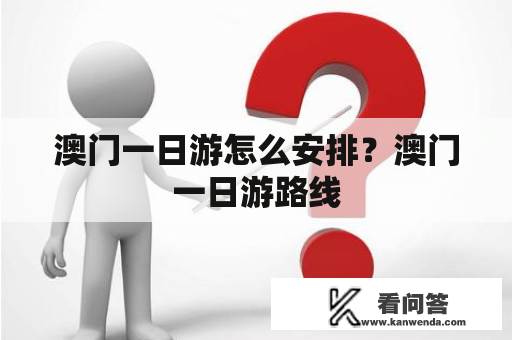 澳门一日游怎么安排？澳门一日游路线

看问答
www.kanwenda.com